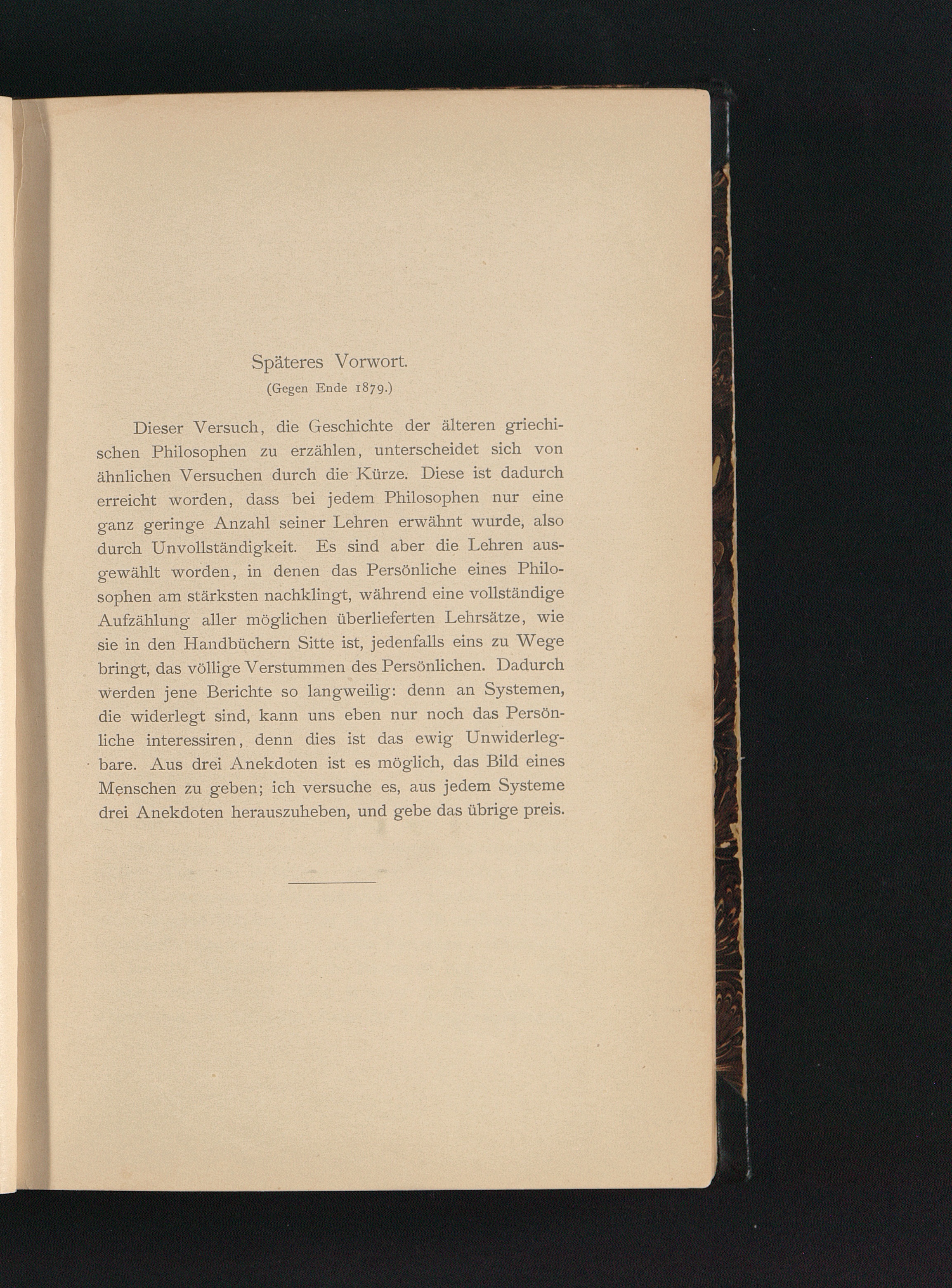 Späteres Vorwort.
(Gegen Ende 1879.)

Dieser Versuch, die Geschichte der älteren griechischen Philosophen zu erzählen, unterscheidet sich von ähnlichen Versuchen durch die Kürze. Diese ist dadurch erreicht worden, dass bei jedem Philosophen nur eine ganz geringe Anzahl seiner Lehren erwähnt wurde, also durch Unvollständigkeit. Es sind aber die Lehren ausgewählt worden, in denen das Persönliche eines Philosophen am stärksten nachklingt, während eine vollständige Aufzählung aller möglichen überlieferten Lehrsätze, wie sie in den Handbüchern Sitte ist, jedenfalls eins zu Wege bringt, das völlige Verstummen des Persönlichen. Dadurch werden jene Berichte so langweilig: denn an Systemen, die widerlegt sind, kann uns eben nur noch das Persönliche interessiren, denn dies ist das ewig Unwiderlegbare. Aus drei Anekdoten ist es möglich, das Bild eines Menschen zu geben; ich versuche es, aus jedem Systeme drei Anekdoten herauszuheben, und gebe das übrige preis.